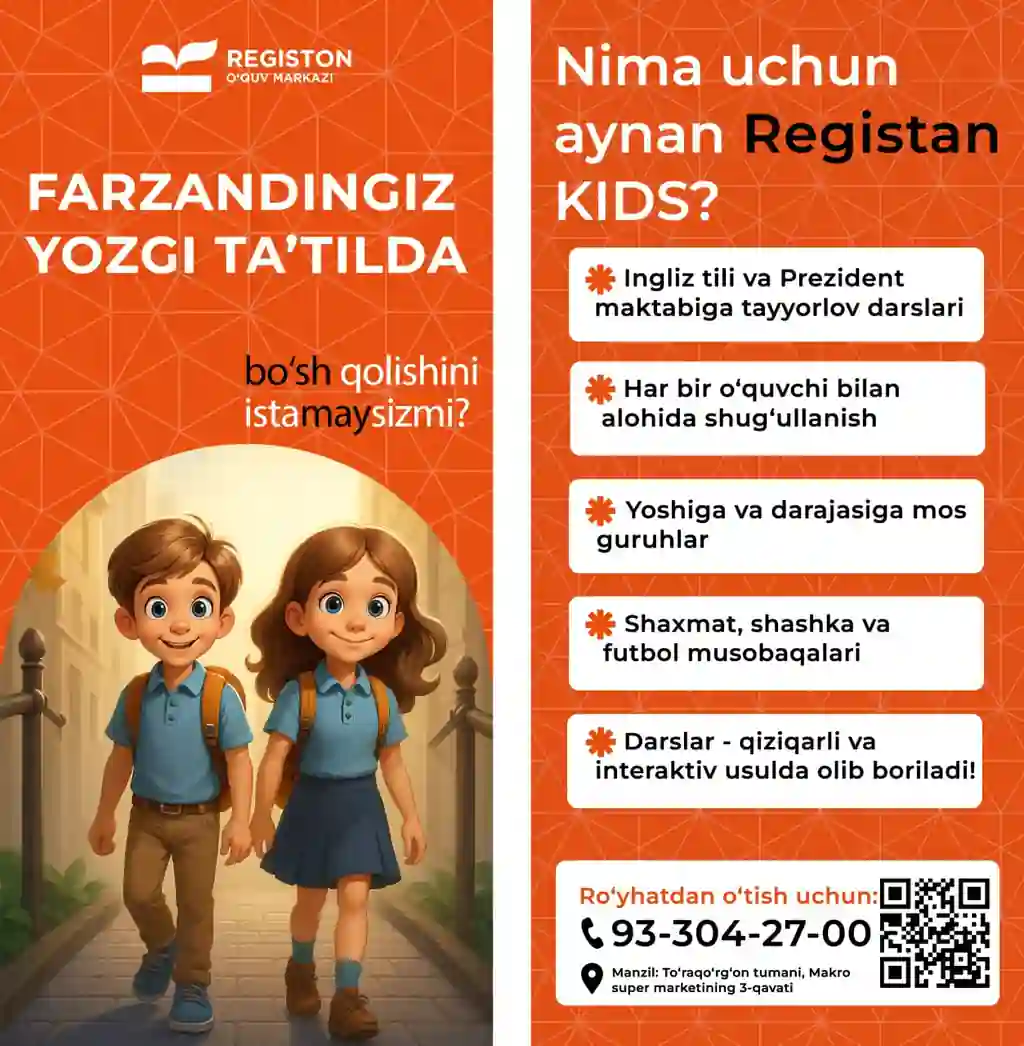 REGISTON
O'QUV MARKAZI

FARZANDINGIZ YOZGI TA'TILDA

bo'sh qolishini istamaysizmi?

Nima uchun aynan Registan KIDS?

Ingliz tili va Prezident maktabiga tayyorlov darslari

Har bir o'quvchi bilan alohida shug'ullanish

Yoshiga va darajasiga mos guruhlar

Shaxmat, shashka va futbol musobaqalari

Darslar - qiziqarli va interaktiv usulda olib boriladi!

Ro'yhatdan o'tish uchun:
93-304-27-00
Manzil: To'raqo'rg'on tumani, Makro super marketining 3-qavati